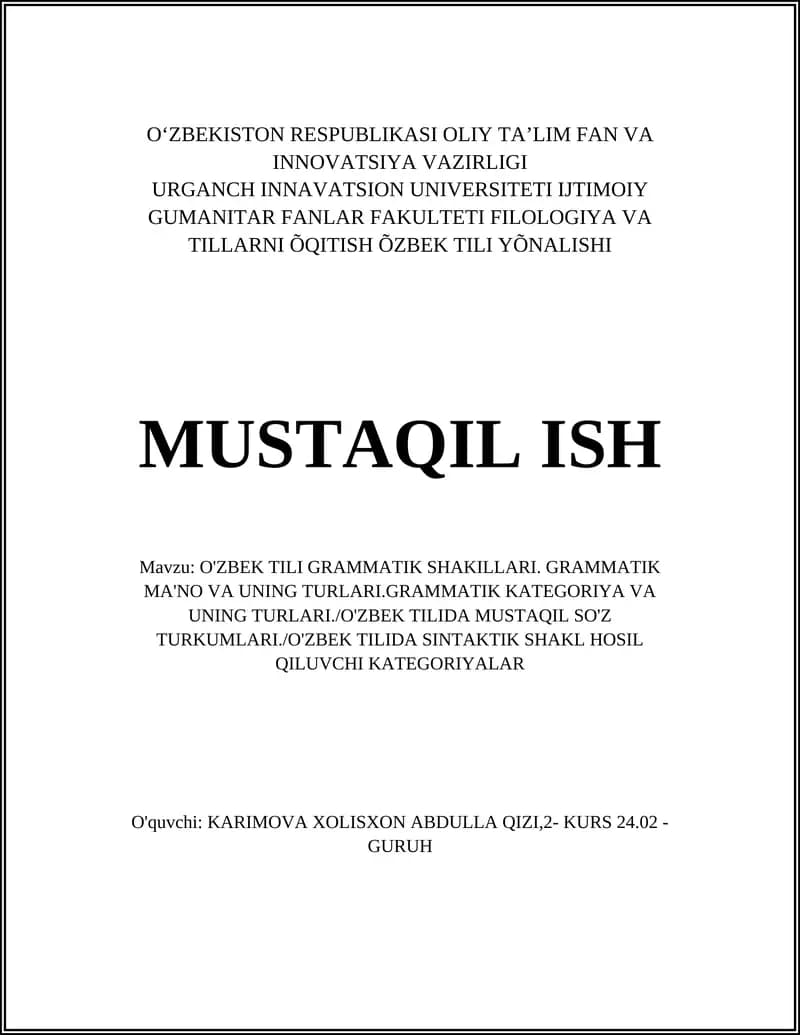 O‘ZBEKISTON RESPUBLIKASI OLIY TA’LIM FAN VA INNOVATSIYA VAZIRLIGI
URGANCH INNAVATSION UNIVERSITETI IJTIMOIY GUMANITAR FANLAR FAKULTETI FILOLOGIYA VA TILLARNI ÕQITISH ÕZBEK TILI YÕNALISHI

MUSTAQIL ISH

Mavzu: O'ZBEK TILI GRAMMATIK SHAKILLARI. GRAMMATIK MA'NO VA UNING TURLARI.GRAMMATIK KATEGORIYA VA UNING TURLARI./O'ZBEK TILIDA MUSTAQIL SO'Z TURKUMLARI./O'ZBEK TILIDA SINTAKTIK SHAKL HOSIL QILUVCHI KATEGORIYALAR

O'quvchi: KARIMOVA XOLISXON ABDULLA QIZI,2- KURS 24.02 - GURUH